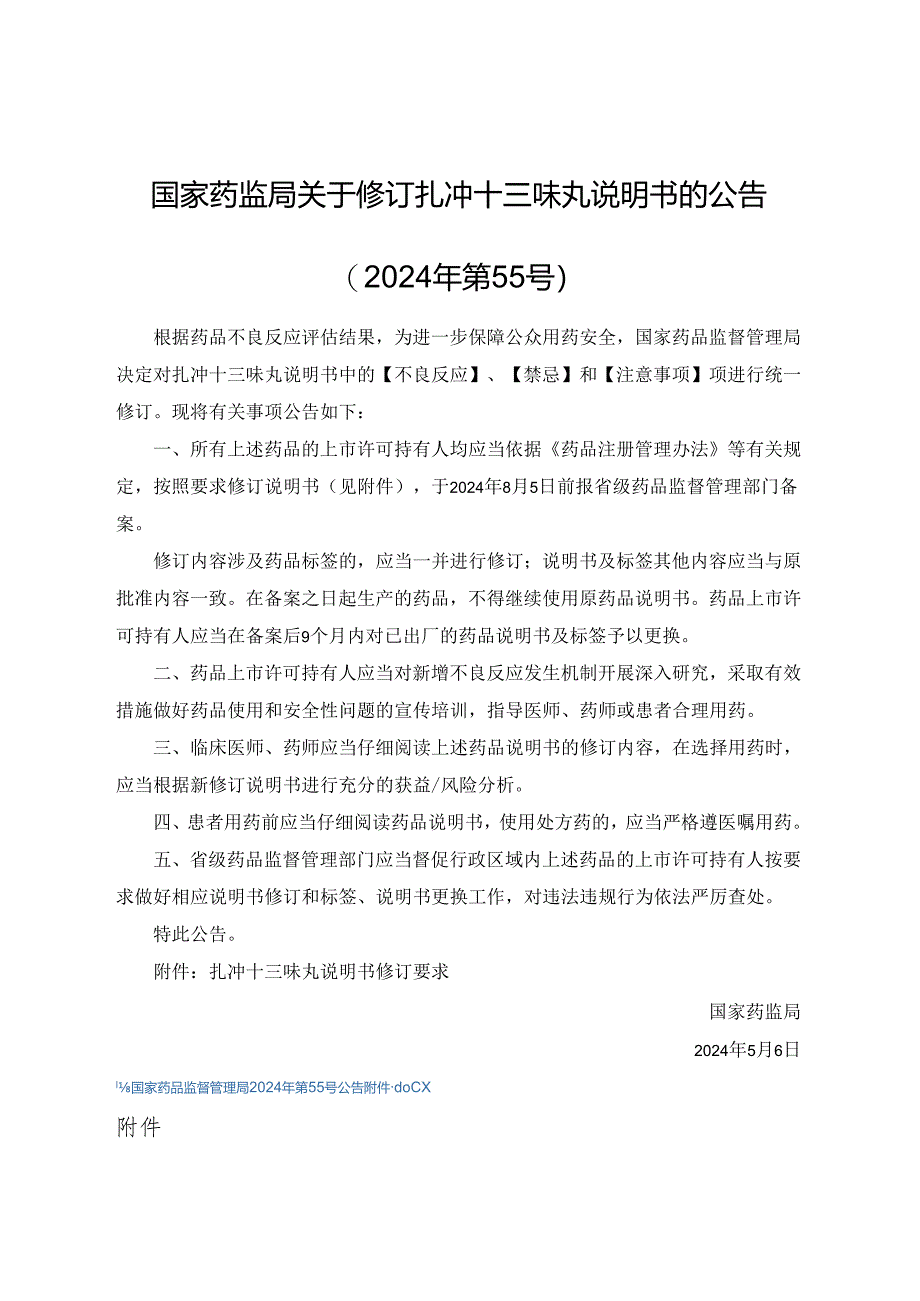 国家药监局关于修订扎冲十三味丸说明书的公告

（2024年第55号）

根据药品不良反应评估结果，为进一步保障公众用药安全，国家药品监督管理局决定对扎冲十三味丸说明书中的【不良反应】、【禁忌】和【注意事项】项进行统一修订。现将有关事项公告如下：

一、所有上述药品的上市许可持有人均应当依据《药品注册管理办法》等有关规定，按照要求修订说明书（见附件），于2024年8月5日前报省级药品监督管理部门备案。

修订内容涉及药品标签的，应当一并进行修订；说明书及标签其他内容应当与原批准内容一致。在备案之日起生产的药品，不得继续使用原药品说明书。药品上市许可持有人应当在备案后9个月内对已出厂的药品说明书及标签予以更换。

二、药品上市许可持有人应当对新增不良反应发生机制开展深入研究，采取有效措施做好药品使用和安全性问题的宣传培训，指导医师、药师或患者合理用药。

三、临床医师、药师应当仔细阅读上述药品说明书的修订内容，在选择用药时，应当根据新修订说明书进行充分的获益/风险分析。

四、患者用药前应当仔细阅读药品说明书，使用处方药的，应当严格遵医嘱用药。

五、省级药品监督管理部门应当督促行政区域内上述药品的上市许可持有人按要求做好相应说明书修订和标签、说明书更换工作，对违法违规行为依法严厉查处。

特此公告。

附件：扎冲十三味丸说明书修订要求

国家药监局

2024年5月6日

⅛国家药品监督管理局2024年第55号公告附件·doCX

附件